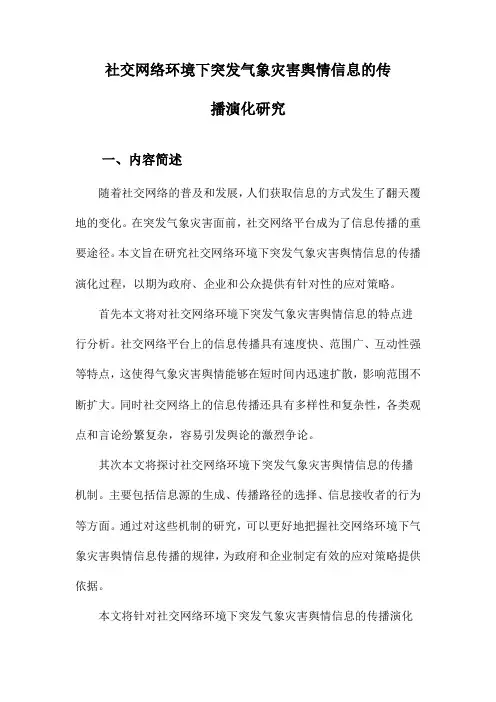 社交网络环境下突发气象灾害舆情信息的传播演化研究

一、内容简述

随着社交网络的普及和发展，人们获取信息的方式发生了翻天覆地的变化。在突发气象灾害面前，社交网络平台成为了信息传播的重要途径。本文旨在研究社交网络环境下突发气象灾害舆情信息的传播演化过程，以期为政府、企业和公众提供有针对性的应对策略。

首先本文将对社交网络环境下突发气象灾害舆情信息的特点进行分析。社交网络平台上的信息传播具有速度快、范围广、互动性强等特点，这使得气象灾害舆情能够在短时间内迅速扩散，影响范围不断扩大。同时社交网络上的信息传播还具有多样性和复杂性，各类观点和言论纷繁复杂，容易引发舆论的激烈争论。

其次本文将探讨社交网络环境下突发气象灾害舆情信息的传播机制。主要包括信息源的生成、传播路径的选择、信息接收者的行为等方面。通过对这些机制的研究，可以更好地把握社交网络环境下气象灾害舆情信息传播的规律，为政府和企业制定有效的应对策略提供依据。

本文将针对社交网络环境下突发气象灾害舆情信息的传播演化